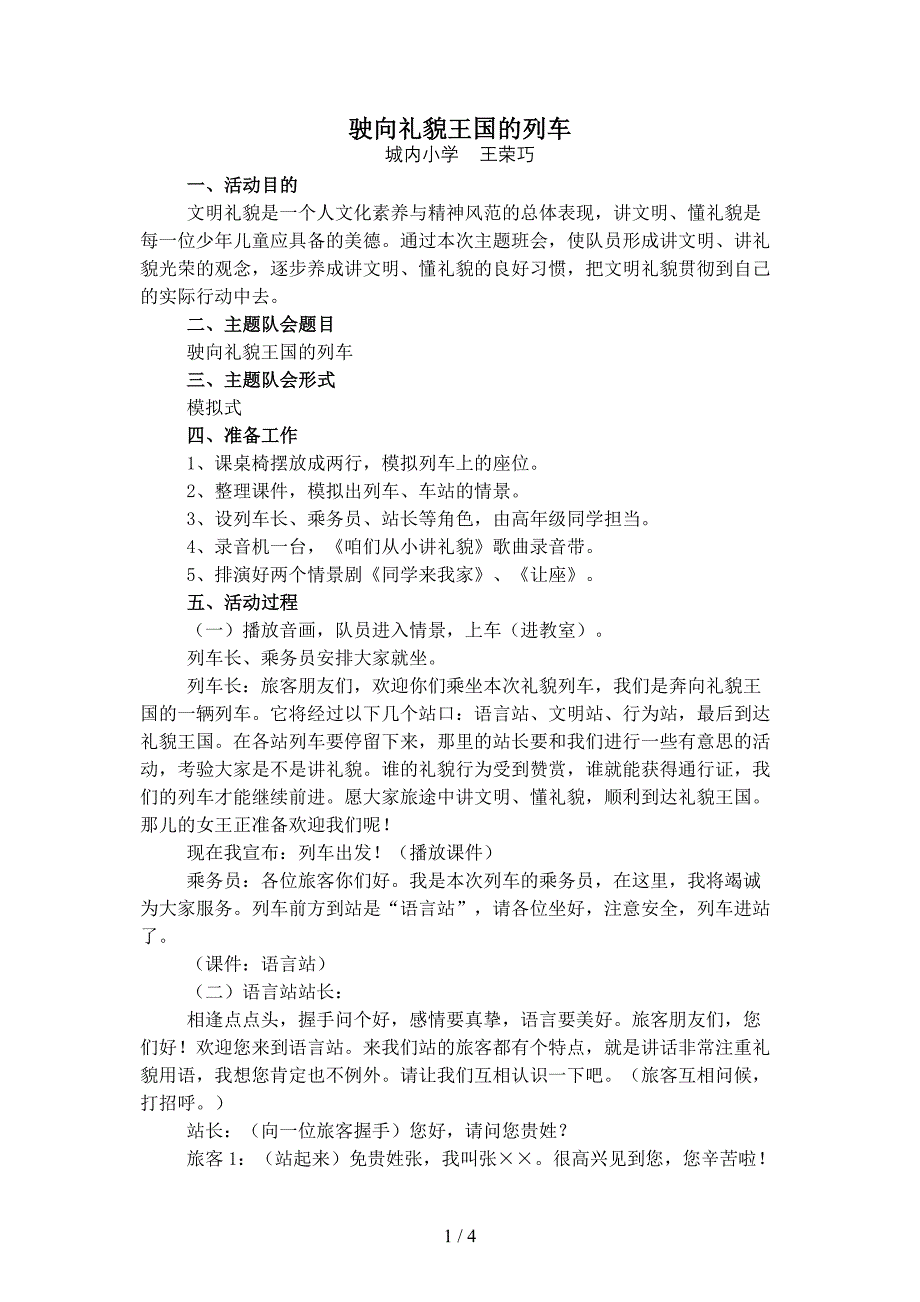 驶向礼貌王国的列车
城内小学　王荣巧

一、活动目的

文明礼貌是一个人文化素养与精神风范的总体表现，讲文明、懂礼貌是每一位少年儿童应具备的美德。通过本次主题班会，使队员形成讲文明、讲礼貌光荣的观念，逐步养成讲文明、懂礼貌的良好习惯，把文明礼貌贯彻到自己的实际行动中去。

二、主题队会题目

驶向礼貌王国的列车

三、主题队会形式

模拟式

四、准备工作

1、课桌椅摆放成两行，模拟列车上的座位。

2、整理课件，模拟出列车、车站的情景。

3、设列车长、乘务员、站长等角色，由高年级同学担当。

4、录音机一台，《咱们从小讲礼貌》歌曲录音带。

5、排演好两个情景剧《同学来我家》、《让座》。

五、活动过程

（一）播放音画，队员进入情景，上车（进教室）。

列车长、乘务员安排大家就坐。

列车长：旅客朋友们，欢迎你们乘坐本次礼貌列车，我们是奔向礼貌王国的一辆列车。它将经过以下几个站口：语言站、文明站、行为站，最后到达礼貌王国。在各站列车要停留下来，那里的站长要和我们进行一些有意思的活动，考验大家是不是讲礼貌。谁的礼貌行为受到赞赏，谁就能获得通行证，我们的列车才能继续前进。愿大家旅途中讲文明、懂礼貌，顺利到达礼貌王国。那儿的女王正准备欢迎我们呢！

现在我宣布：列车出发！（播放课件）

乘务员：各位旅客你们好。我是本次列车的乘务员，在这里，我将竭诚为大家服务。列车前方到站是“语言站”，请各位坐好，注意安全，列车进站了。

（课件：语言站）

（二）语言站站长：

相逢点点头，握手问个好，感情要真挚，语言要美好。旅客朋友们，您们好！欢迎您来到语言站。来我们站的旅客都有个特点，就是讲话非常注重礼貌用语，我想您肯定也不例外。请让我们互相认识一下吧。（旅客互相问候，打招呼。）

站长：（向一位旅客握手）您好，请问您贵姓？

旅客 1：（站起来）免贵姓张，我叫张××。很高兴见到您，您辛苦啦！

1 / 4